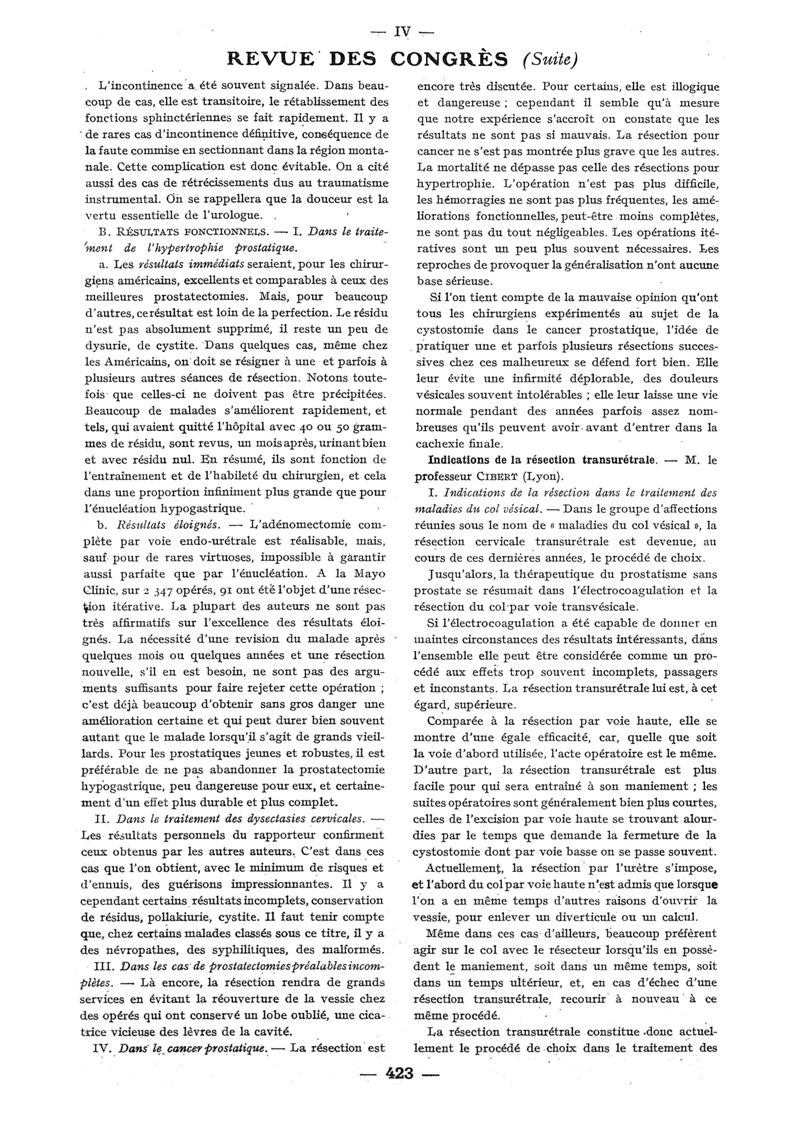 — IV —

REVUE DES CONGRÈS (Suite)

L'incontinence a été souvent signalée. Dans beaucoup de cas, elle est transitoire, le rétablissement des fonctions sphinctériennes se fait rapidement. Il y a de rares cas d'incontinence définitive, conséquence de la faute commise en sectionnant dans la région montanale. Cette complication est donc évitable. On a cité aussi des cas de rétrécissements dus au traumatisme instrumental. On se rappellera que la douceur est la vertu essentielle de l'urologue.

B. RÉSULTATS FONCTIONNELS. — I. Dans le traitement de l'hypertrophie prostatique.

a. Les résultats immédiats seraient, pour les chirurgiens américains, excellents et comparables à ceux des meilleures prostatectomies. Mais, pour beaucoup d'autres, ce résultat est loin de la perfection. Le résidu n'est pas absolument supprimé, il reste un peu de dysurie, de cystite. Dans quelques cas, même chez les Américains, on doit se résigner à une et parfois à plusieurs autres séances de résection. Notons toutefois que celles-ci ne doivent pas être précipitées. Beaucoup de malades s'améliorent rapidement, et tels, qui avaient quitté l'hôpital avec 40 ou 50 grammes de résidu, sont revus, un mois après, urinant bien et avec résidu nul. En résumé, ils sont fonction de l'entraînement et de l'habileté du chirurgien, et cela dans une proportion infiniment plus grande que pour l'énucléation hypogastrique.

b. Résultats éloignés. — L'adénomectomie complète par voie endo-urétrale est réalisable, mais, sauf pour de rares virtuoses, impossible à garantir aussi parfaite que par l'énucléation. A la Mayo Clinic, sur 2 347 opérés, 91 ont été l'objet d'une résection itérative. La plupart des auteurs ne sont pas très affirmatifs sur l'excellence des résultats éloignés. La nécessité d'une revision du malade après quelques mois ou quelques années et une résection nouvelle, s'il en est besoin, ne sont pas des arguments suffisants pour faire rejeter cette opération ; c'est déjà beaucoup d'obtenir sans gros danger une amélioration certaine et qui peut durer bien souvent autant que le malade lorsqu'il s'agit de grands vieillards. Pour les prostatiques jeunes et robustes, il est préférable de ne pas abandonner la prostatectomie hypogastrique, peu dangereuse pour eux, et certainement d'un effet plus durable et plus complet.

II. Dans le traitement des dysectasies cervicales. — Les résultats personnels du rapporteur confirment ceux obtenus par les autres auteurs. C'est dans ces cas que l'on obtient, avec le minimum de risques et d'ennuis, des guérisons impressionnantes. Il y a cependant certains résultats incomplets, conservation de résidus, pollakiurie, cystite. Il faut tenir compte que, chez certains malades classés sous ce titre, il y a des névropathes, des syphilitiques, des malformés.

III. Dans les cas de prostatectomies préalables incomplètes. — Là encore, la résection rendra de grands services en évitant la réouverture de la vessie chez des opérés qui ont conservé un lobe oublié, une cicatrice vicieuse des lèvres de la cavité.

IV. Dans le cancer prostatique. — La résection est encore très discutée. Pour certains, elle est illogique et dangereuse ; cependant il semble qu'à mesure que notre expérience s'accroît on constate que les résultats ne sont pas si mauvais. La résection pour cancer ne s'est pas montrée plus grave que les autres. La mortalité ne dépasse pas celle des résections pour hypertrophie. L'opération n'est pas plus difficile, les hémorragies ne sont pas plus fréquentes, les améliorations fonctionnelles, peut-être moins complètes, ne sont pas du tout négligeables. Les opérations itératives sont un peu plus souvent nécessaires. Les reproches de provoquer la généralisation n'ont aucune base sérieuse.

Si l'on tient compte de la mauvaise opinion qu'ont tous les chirurgiens expérimentés au sujet de la cystostomie dans le cancer prostatique, l'idée de pratiquer une et parfois plusieurs résections successives chez ces malheureux se défend fort bien. Elle leur évite une infirmité déplorable, des douleurs vésicales souvent intolérables ; elle leur laisse une vie normale pendant des années parfois assez nombreuses qu'ils peuvent avoir avant d'entrer dans la cachexie finale.

Indications de la résection transurétrale. — M. le professeur CIBERT (Lyon).

I. Indications de la résection dans le traitement des maladies du col vésical. — Dans le groupe d'affections réunies sous le nom de « maladies du col vésical », la résection cervicale transurétrale est devenue, au cours de ces dernières années, le procédé de choix.

Jusqu'alors, la thérapeutique du prostatisme sans prostate se résumait dans l'électrocoagulation et la résection du col par voie transvésicale.

Si l'électrocoagulation a été capable de donner en maintes circonstances des résultats intéressants, dans l'ensemble elle peut être considérée comme un procédé aux effets trop souvent incomplets, passagers et inconstants. La résection transurétrale lui est, à cet égard, supérieure.

Comparée à la résection par voie haute, elle se montre d'une égale efficacité, car, quelle que soit la voie d'abord utilisée, l'acte opératoire est le même. D'autre part, la résection transurétrale est plus facile pour qui sera entraîné à son maniement ; les suites opératoires sont généralement bien plus courtes, celles de l'excision par voie haute se trouvant alourdies par le temps que demande la fermeture de la cystostomie dont par voie basse on se passe souvent.

Actuellement, la résection par l'urètre s'impose, et l'abord du col par voie haute n'est admis que lorsque l'on a en même temps d'autres raisons d'ouvrir la vessie, pour enlever un diverticule ou un calcul.

Même dans ces cas d'ailleurs, beaucoup préfèrent agir sur le col avec le résecteur lorsqu'ils en possèdent le maniement, soit dans un même temps, soit dans un temps ultérieur, et, en cas d'échec d'une résection transurétrale, recourir à nouveau à ce même procédé.

La résection transurétrale constitue donc actuellement le procédé de choix dans le traitement des

— 423 —